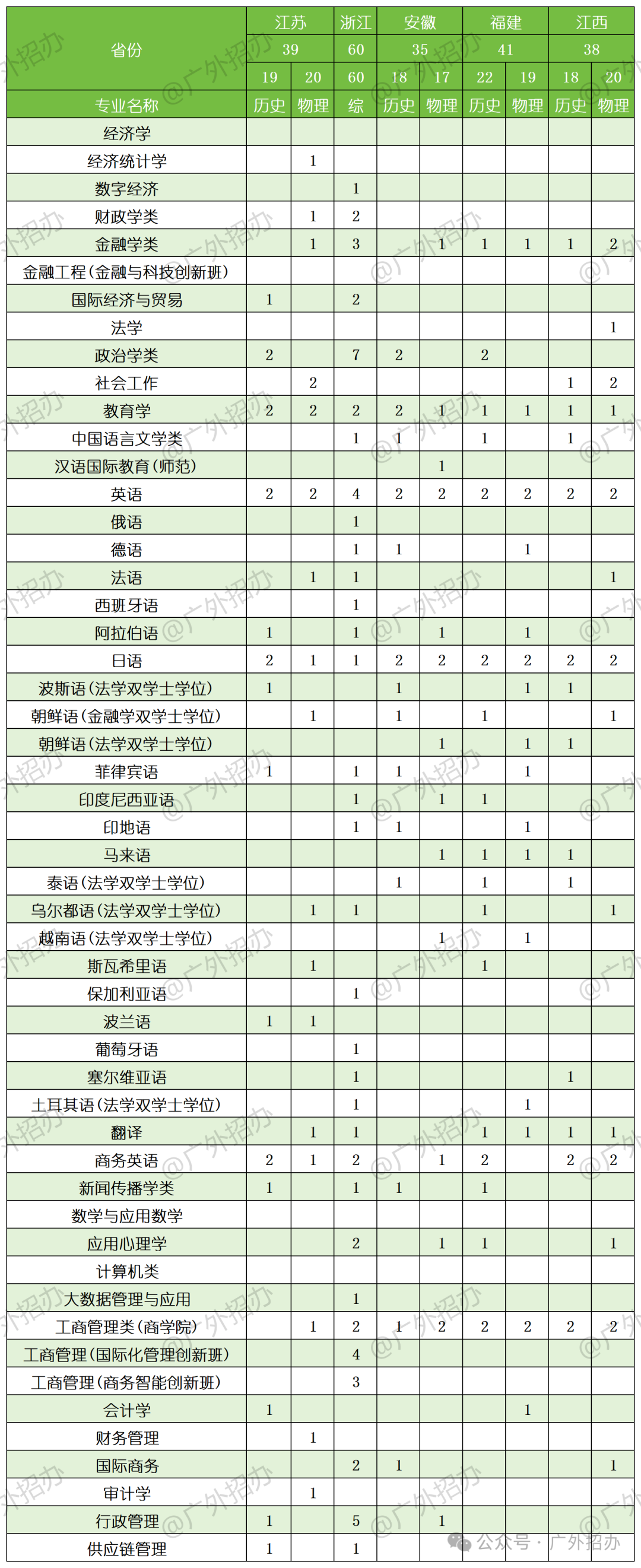 | 省份 | 江苏 | | 浙江 | 安徽 | | 福建 | | 江西 | |
|---|---|---|---|---|---|---|---|---|---|
| | 39 | | 60 | 35 | | 41 | | 38 | |
| | 19 | 20 | 60 | 18 | 17 | 22 | 19 | 18 | 20 |
| 专业名称 | 历史 | 物理 | 综 | 历史 | 物理 | 历史 | 物理 | 历史 | 物理 |
| 经济学 | | | | | | | | | |
| 经济统计学 | | 1 | | | | | | | |
| 数字经济 | | | 1 | | | | | | |
| 财政学类 | | 1 | 2 | | | | | | |
| 金融学类 | | 1 | 3 | | 1 | 1 | 1 | 1 | 2 |
| 金融工程(金融与科技创新班) | | | | | | | | | |
| 国际经济与贸易 | 1 | | 2 | | | | | | |
| 法学 | | | | | | | | | 1 |
| 政治学类 | 2 | | 7 | 2 | | 2 | | | |
| 社会工作 | | 2 | | | | | | 1 | 2 |
| 教育学 | 2 | 2 | 2 | 2 | 1 | 1 | 1 | 1 | 1 |
| 中国语言文学类 | | | 1 | 1 | | 1 | | 1 | |
| 汉语国际教育(师范) | | | | | 1 | | | | |
| 英语 | 2 | 2 | 4 | 2 | 2 | 2 | 2 | 2 | 2 |
| 俄语 | | | 1 | | | | | | |
| 德语 | | | 1 | 1 | | | 1 | | |
| 法语 | | 1 | 1 | | | | | | 1 |
| 西班牙语 | | | 1 | | | | | | |
| 阿拉伯语 | 1 | | 1 | | 1 | | 1 | | |
| 日语 | 2 | 1 | 1 | 2 | 2 | 2 | 2 | 2 | 2 |
| 波斯语(法学双学士学位) | 1 | | | 1 | | | 1 | 1 | |
| 朝鲜语(金融学双学士学位) | | 1 | | 1 | | 1 | | | 1 |
| 朝鲜语(法学双学士学位) | | | | | 1 | | 1 | 1 | |
| 菲律宾语 | 1 | | 1 | 1 | | | 1 | | |
| 印度尼西亚语 | | | 1 | | 1 | 1 | | | |
| 印地语 | | | 1 | 1 | | | 1 | | |
| 马来语 | | | | | 1 | 1 | 1 | 1 | |
| 泰语(法学双学士学位) | | | | 1 | | 1 | | 1 | |
| 乌尔都语(法学双学士学位) | | 1 | 1 | | | 1 | | | 1 |
| 越南语(法学双学士学位) | | | | | 1 | | 1 | | |
| 斯瓦希里语 | | 1 | | | | 1 | | | |
| 保加利亚语 | | | 1 | | | | | | |
| 波兰语 | 1 | 1 | | | | | | | |
| 葡萄牙语 | | | 1 | | | | | | |
| 塞尔维亚语 | | | 1 | | | | | 1 | |
| 土耳其语(法学双学士学位) | | | 1 | | | | 1 | | |
| 翻译 | | 1 | 1 | | | 1 | 1 | 1 | 1 |
| 商务英语 | 2 | 1 | 2 | | 1 | 2 | | 2 | 2 |
| 新闻传播学类 | 1 | | 1 | 1 | | 1 | | | |
| 数学与应用数学 | | | | | | | | | |
| 应用心理学 | | | 2 | | 1 | 1 | | | 1 |
| 计算机类 | | | | | | | | | |
| 大数据管理与应用 | | | 1 | | | | | | |
| 工商管理类(商学院) | | 1 | 2 | 1 | 2 | 2 | 2 | 2 | 2 |
| 工商管理(国际化管理创新班) | | | 4 | | | | | | |
| 工商管理(商务智能创新班) | | | 3 | | | | | | |
| 会计学 | 1 | | | | | | 1 | | |
| 财务管理 | | 1 | | | | | | | |
| 国际商务 | | | 2 | 1 | | | | | 1 |
| 审计学 | | 1 | | | | | | | |
| 行政管理 | 1 | | 5 | | 1 | | | | |
| 供应链管理 | 1 | | 1 | | | | | | |

@广外招办

公众号 · 广外招办